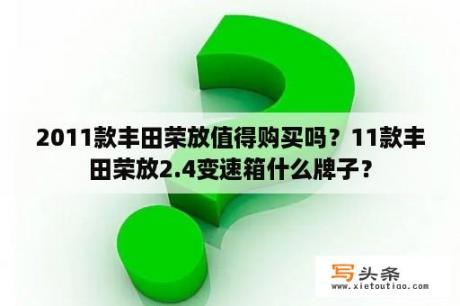 2011款丰田荣放值得购买吗？11款丰田荣放2.4变速箱什么牌子？

写头条
www.xietoutiao.com